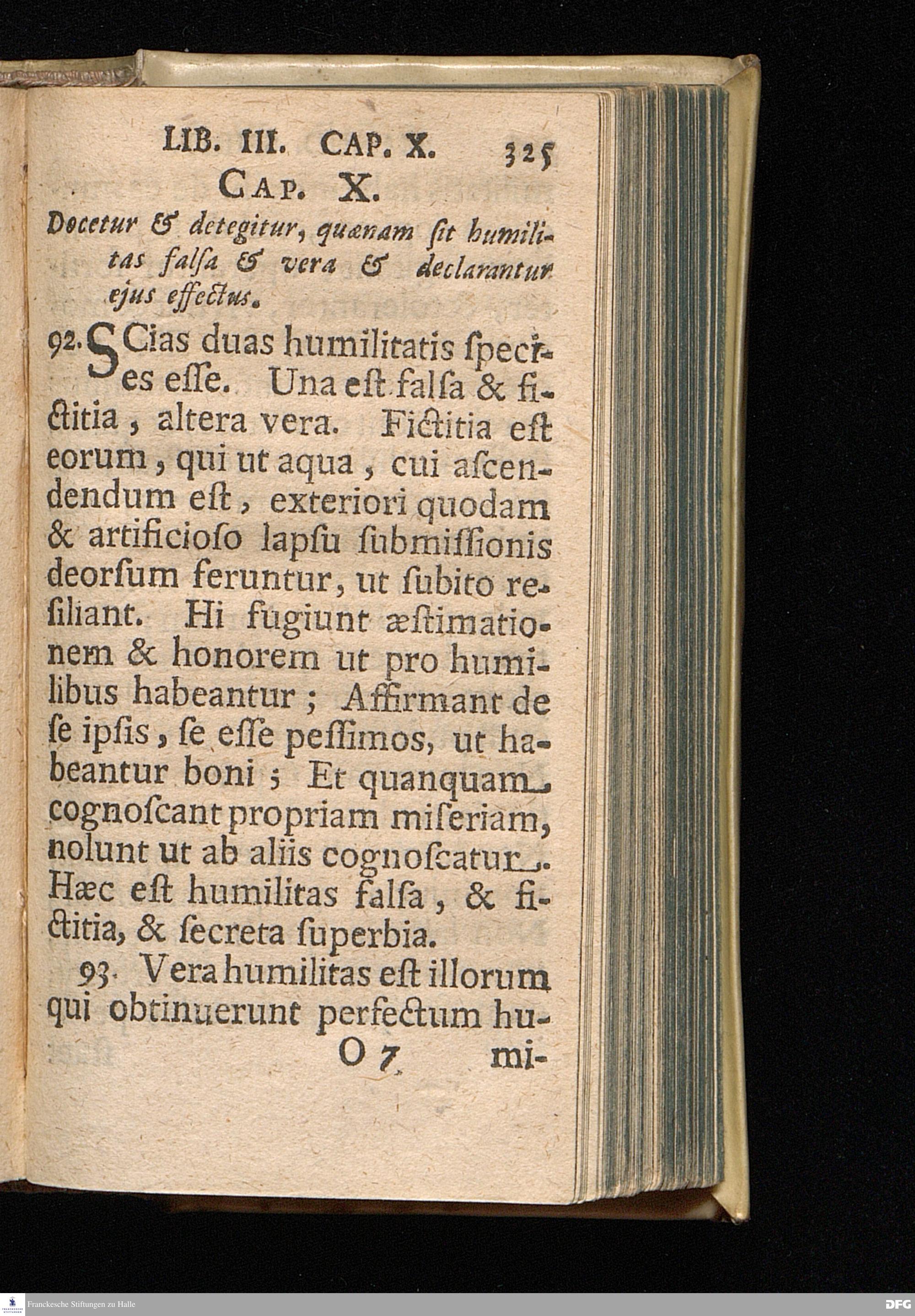 LIB. III. CAP. X. 325

CAP. X.

Docetur & detegitur, quænam ſit humilitas falſa & vera & declarantur ejus effectus.

92. SCias duas humilitatis ſpecies eſſe. Una eſt falſa & fictitia, altera vera. Fictitia eſt eorum, qui ut aqua, cui aſcendendum eſt, exteriori quodam & artificioſo lapſu ſubmiſſionis deorſum feruntur, ut ſubito reſiliant. Hi fugiunt æſtimationem & honorem ut pro humilibus habeantur; Affirmant de ſe ipſis, ſe eſſe peſſimos, ut habeantur boni; Et quanquam cognoſcant propriam miſeriam, nolunt ut ab aliis cognoſcatur. Hæc eſt humilitas falſa, & fictitia, & ſecreta ſuperbia.

93. Vera humilitas eſt illorum qui obtinuerunt perfectum hu-

O 7 mi-

Franckesche Stiftungen zu Halle

DFG